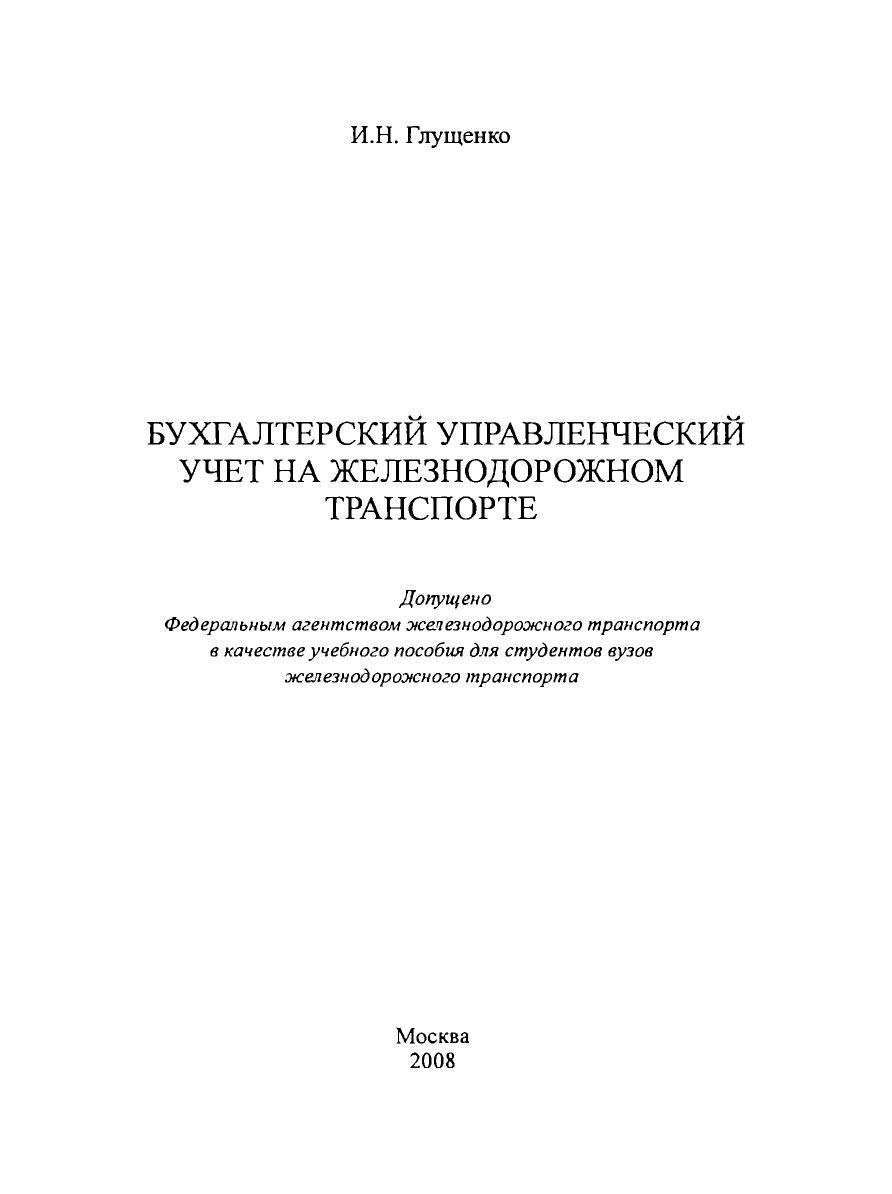 И.Н. Глущенко

БУХГАЛТЕРСКИЙ УПРАВЛЕНЧЕСКИЙ УЧЕТ НА ЖЕЛЕЗНОДОРОЖНОМ ТРАНСПОРТЕ

Допущено
Федеральным агентством железнодорожного транспорта в качестве учебного пособия для студентов вузов железнодорожного транспорта

Москва
2008